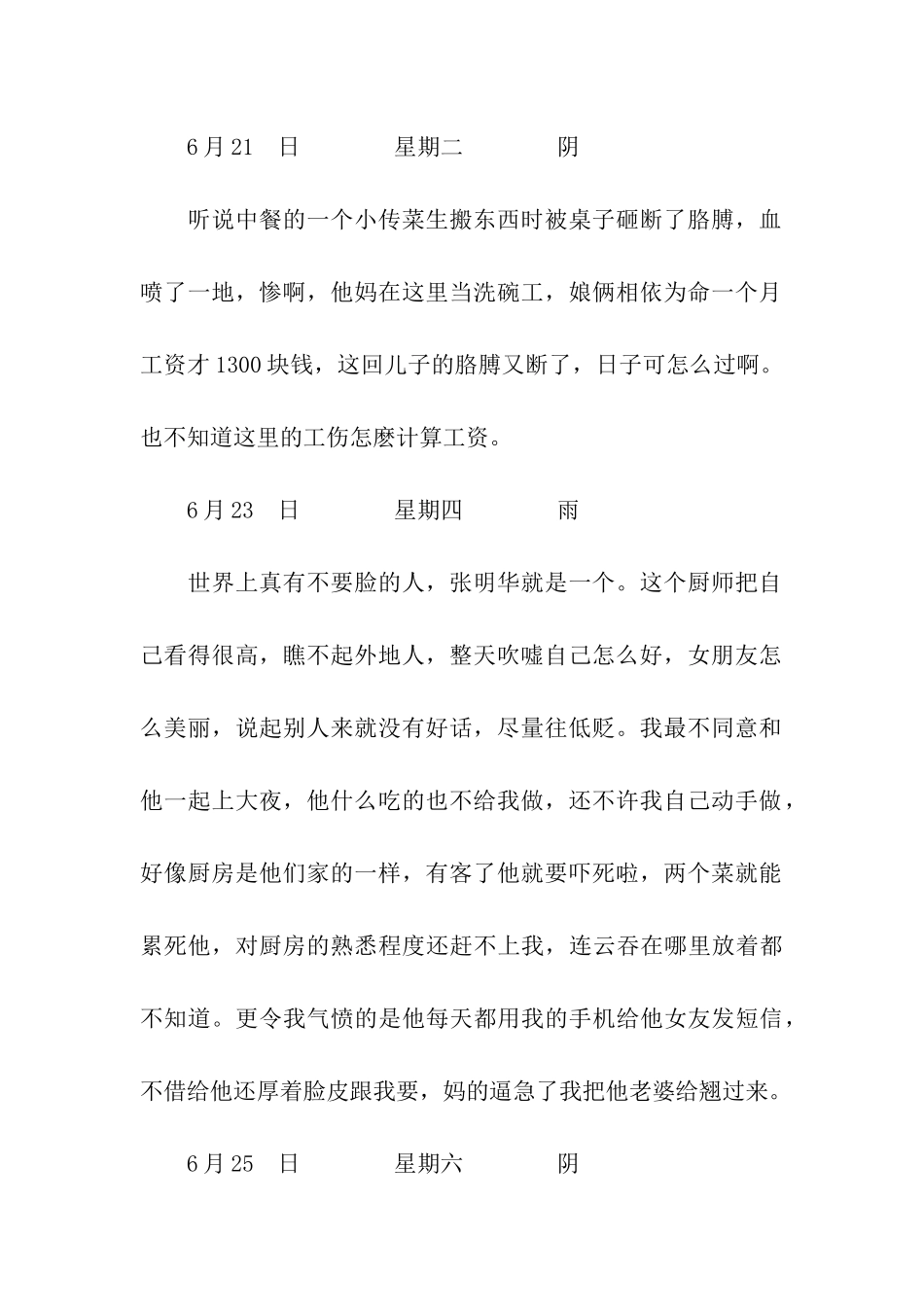 6月21　日　　　　星期二　　　　阴

听说中餐的一个小传菜生搬东西时被桌子砸断了胳膊，血喷了一地，惨啊，他妈在这里当洗碗工，娘俩相依为命一个月工资才1300块钱，这回儿子的胳膊又断了，日子可怎么过啊。也不知道这里的工伤怎麽计算工资。

6月23　日　　　　星期四　　　　雨

世界上真有不要脸的人，张明华就是一个。这个厨师把自己看得很高，瞧不起外地人，整天吹嘘自己怎么好，女朋友怎么美丽，说起别人来就没有好话，尽量往低贬。我最不同意和他一起上大夜，他什么吃的也不给我做，还不许我自己动手做，好像厨房是他们家的一样，有客了他就要吓死啦，两个菜就能累死他，对厨房的熟悉程度还赶不上我，连云吞在哪里放着都不知道。更令我气愤的是他每天都用我的手机给他女友发短信，不借给他还厚着脸皮跟我要，妈的逼急了我把他老婆给翘过来。

6月25　日　　　　星期六　　　　阴